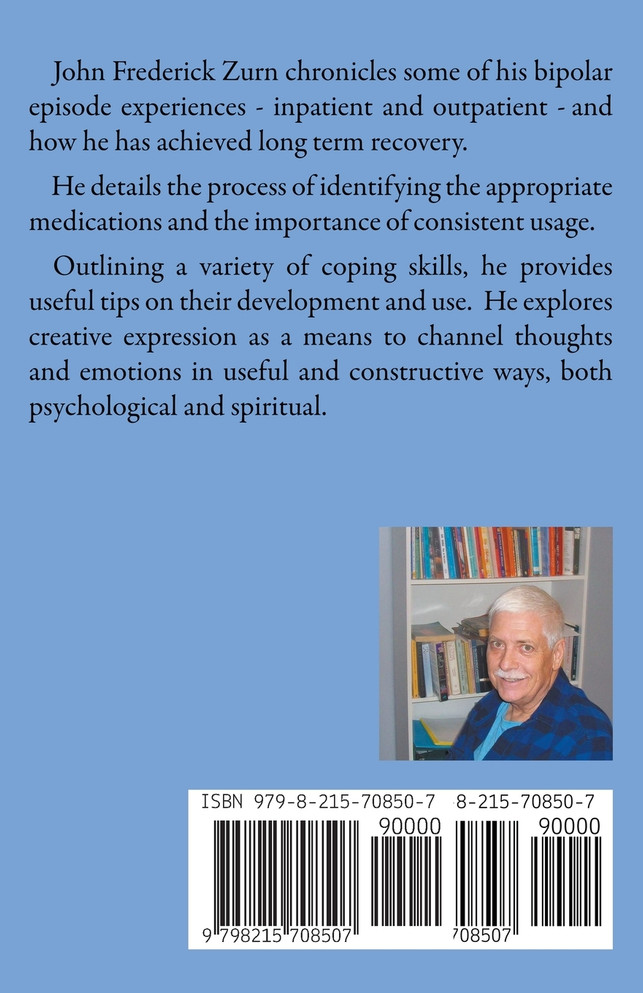 John Frederick Zurn chronicles some of his bipolar episode experiences - inpatient and outpatient - and how he has achieved long term recovery.

He details the process of identifying the appropriate medications and the importance of consistent usage.

Outlining a variety of coping skills, he provides useful tips on their development and use. He explores creative expression as a means to channel thoughts and emotions in useful and constructive ways, both psychological and spiritual.

ISBN 979-8-215-70850-7 8-215-70850-7

90000

90000

9 798215 708507

708507